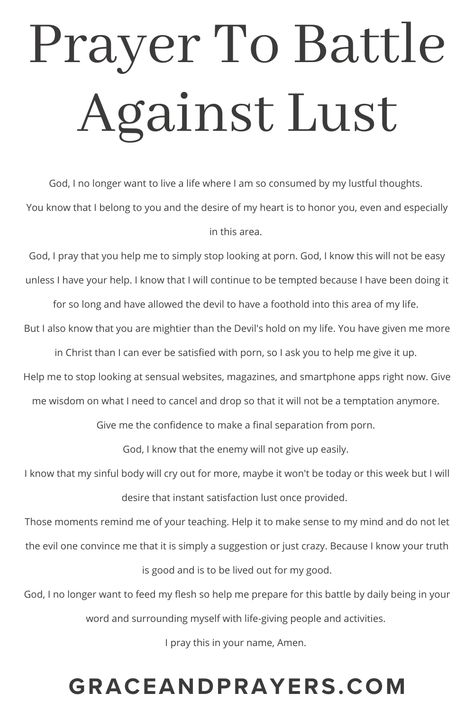 Prayer To Battle Against Lust

God, I no longer want to live a life where I am so consumed by my lustful thoughts.

You know that I belong to you and the desire of my heart is to honor you, even and especially in this area.

God, I pray that you help me to simply stop looking at porn. God, I know this will not be easy unless I have your help. I know that I will continue to be tempted because I have been doing it for so long and have allowed the devil to have a foothold into this area of my life.

But I also know that you are mightier than the Devil's hold on my life. You have given me more in Christ than I can ever be satisfied with porn, so I ask you to help me give it up.

Help me to stop looking at sensual websites, magazines, and smartphone apps right now. Give me wisdom on what I need to cancel and drop so that it will not be a temptation anymore.

Give me the confidence to make a final separation from porn.

God, I know that the enemy will not give up easily.

I know that my sinful body will cry out for more, maybe it won't be today or this week but I will desire that instant satisfaction lust once provided.

Those moments remind me of your teaching. Help it to make sense to my mind and do not let the evil one convince me that it is simply a suggestion or just crazy. Because I know your truth is good and is to be lived out for my good.

God, I no longer want to feed my flesh so help me prepare for this battle by daily being in your word and surrounding myself with life-giving people and activities.

I pray this in your name, Amen.

GRACEANDPRAYERS.COM